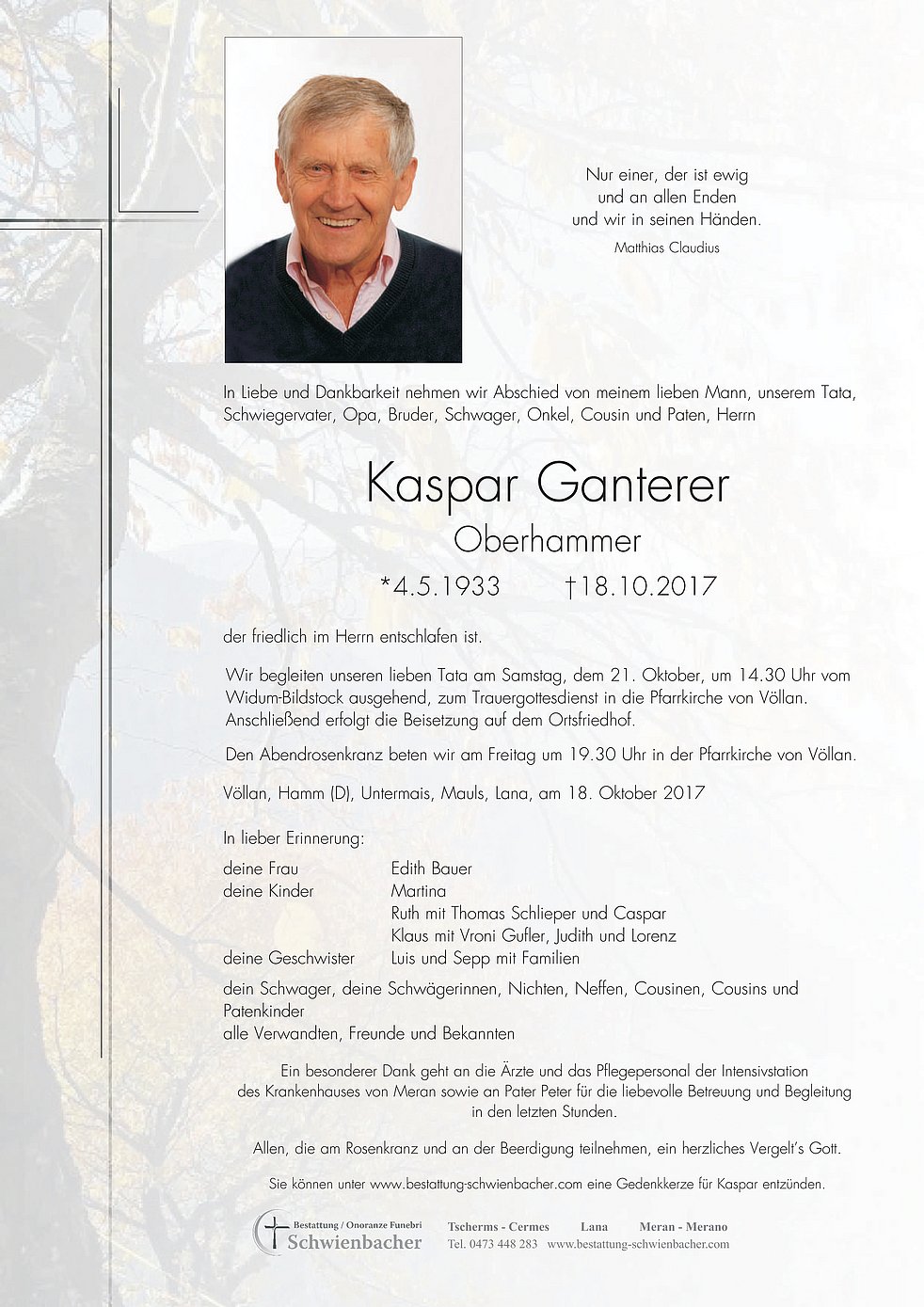 Nur einer, der ist ewig
und an allen Enden
und wir in seinen Händen.
Matthias Claudius

In Liebe und Dankbarkeit nehmen wir Abschied von meinem lieben Mann, unserem Tata, Schwiegervater, Opa, Bruder, Schwager, Onkel, Cousin und Paten, Herrn

Kaspar Ganterer
Oberhammer
*4.5.1933 †18.10.2017

der friedlich im Herrn entschlafen ist.

Wir begleiten unseren lieben Tata am Samstag, dem 21. Oktober, um 14.30 Uhr vom Widum-Bildstock ausgehend, zum Trauergottesdienst in die Pfarrkirche von Völlan. Anschließend erfolgt die Beisetzung auf dem Ortsfriedhof.

Den Abendrosenkranz beten wir am Freitag um 19.30 Uhr in der Pfarrkirche von Völlan.

Völlan, Hamm (D), Untermais, Mauls, Lana, am 18. Oktober 2017

In lieber Erinnerung:
deine Frau Edith Bauer
deine Kinder Martina
Ruth mit Thomas Schlieper und Caspar
Klaus mit Vroni Gufler, Judith und Lorenz
deine Geschwister Luis und Sepp mit Familien
dein Schwager, deine Schwägerinnen, Nichten, Neffen, Cousinen, Cousins und Patenkinder
alle Verwandten, Freunde und Bekannten

Ein besonderer Dank geht an die Ärzte und das Pflegepersonal der Intensivstation des Krankenhauses von Meran sowie an Pater Peter für die liebevolle Betreuung und Begleitung in den letzten Stunden.

Allen, die am Rosenkranz und an der Beerdigung teilnehmen, ein herzliches Vergelt's Gott.

Sie können unter www.bestattung-schwienbacher.com eine Gedenkkerze für Kaspar entzünden.

Bestattung / Onoranze Funebri
Schwienbacher
Tscherms - Cermes Lana Meran - Merano
Tel. 0473 448 283 www.bestattung-schwienbacher.com